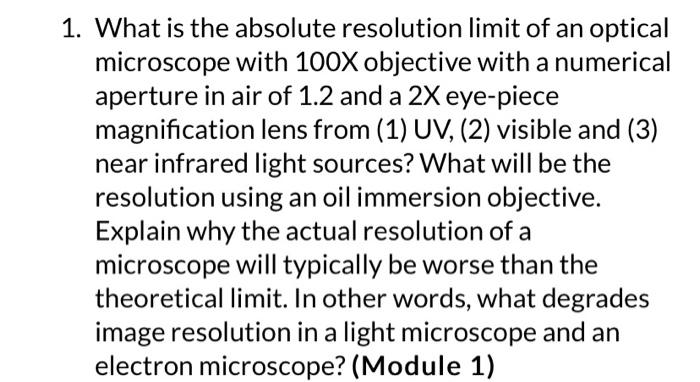 1. What is the absolute resolution limit of an optical microscope with 100X objective with a numerical aperture in air of 1.2 and a 2X eye-piece magnification lens from (1) UV, (2) visible and (3) near infrared light sources? What will be the resolution using an oil immersion objective. Explain why the actual resolution of a microscope will typically be worse than the theoretical limit. In other words, what degrades image resolution in a light microscope and an electron microscope? (Module 1)